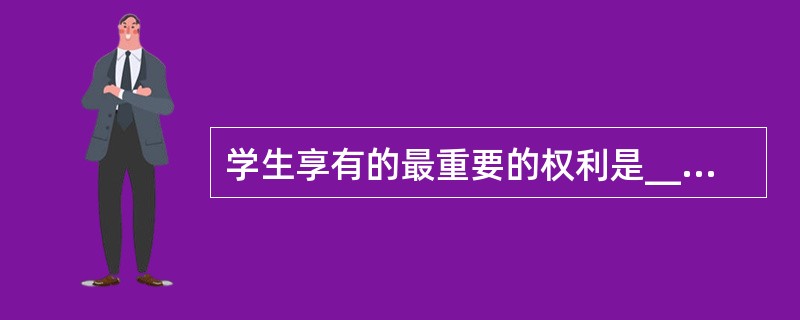 学生享有的最重要的权利是__...